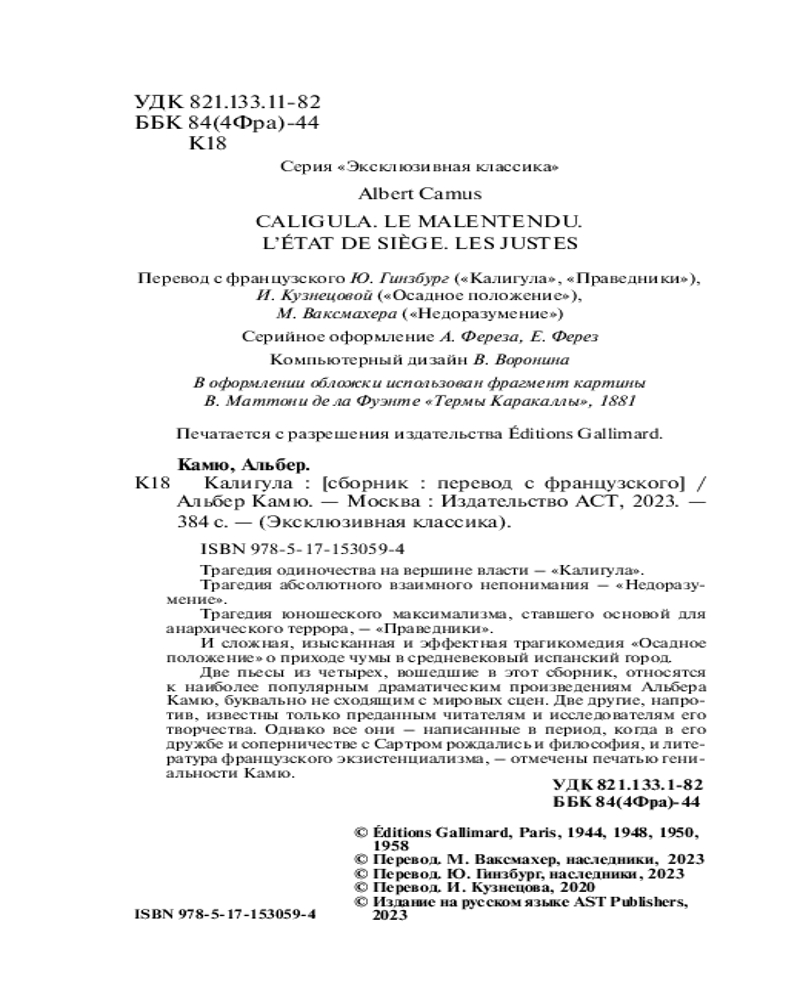 УДК 821.133.11-82
ББК 84(4Фра)-44
К18

Серия «Эксклюзивная классика»

Albert Camus

CALIGULA. LE MALENTENDU.
L'ÉTAT DE SIÈGE. LES JUSTES

Перевод с французского Ю. Гинзбург («Калигула», «Праведники»), И. Кузнецовой («Осадное положение»), М. Ваксмахера («Недоразумение»)

Серийное оформление А. Фереза, Е. Ферез

Компьютерный дизайн В. Воронина

В оформлении обложки использован фрагмент картины В. Маттони де ла Фуэнте «Термы Каракаллы», 1881

Печатается с разрешения издательства Éditions Gallimard.

Камю, Альбер.
К18 Калигула : [сборник : перевод с французского] / Альбер Камю. — Москва : Издательство АСТ, 2023. — 384 с. — (Эксклюзивная классика).

ISBN 978-5-17-153059-4

Трагедия одиночества на вершине власти — «Калигула».
Трагедия абсолютного взаимного непонимания — «Недоразумение».
Трагедия юношеского максимализма, ставшего основой для анархического террора, — «Праведники».
И сложная, изысканная и эффектная трагикомедия «Осадное положение» о приходе чумы в средневековый испанский город.
Две пьесы из четырех, вошедшие в этот сборник, относятся к наиболее популярным драматическим произведениям Альбера Камю, буквально не сходящим с мировых сцен. Две другие, напротив, известны только преданным читателям и исследователям его творчества. Однако все они — написанные в период, когда в его дружбе и соперничестве с Сартром рождались и философия, и литература французского экзистенциализма, — отмечены печатью гениальности Камю.

УДК 821.133.1-82
ББК 84(4Фра)-44

© Éditions Gallimard, Paris, 1944, 1948, 1950, 1958
© Перевод. М. Ваксмахер, наследники, 2023
© Перевод. Ю. Гинзбург, наследники, 2023
© Перевод. И. Кузнецова, 2020
© Издание на русском языке AST Publishers, 2023

ISBN 978-5-17-153059-4